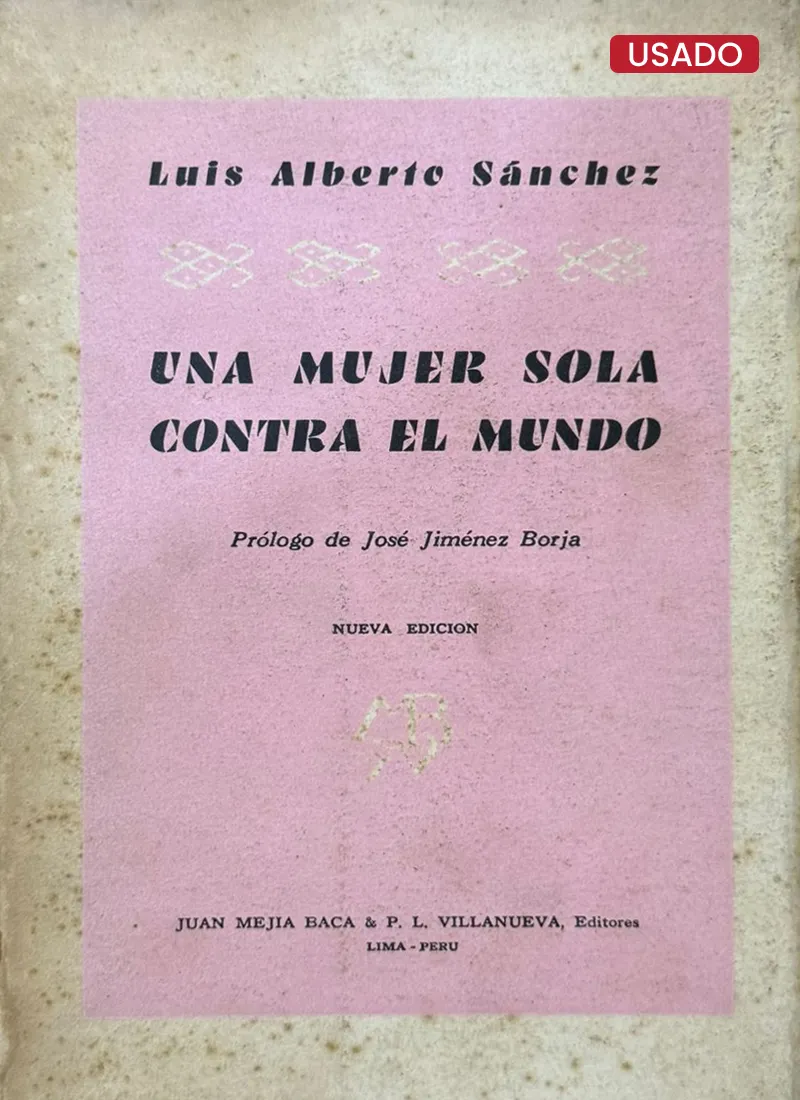 USADO

Luis Alberto Sánchez

UNA MUJER SOLA
CONTRA EL MUNDO

Prólogo de José Jiménez Borja

NUEVA EDICION

JUAN MEJIA BACA & P. L. VILLANUEVA, Editores
LIMA - PERU